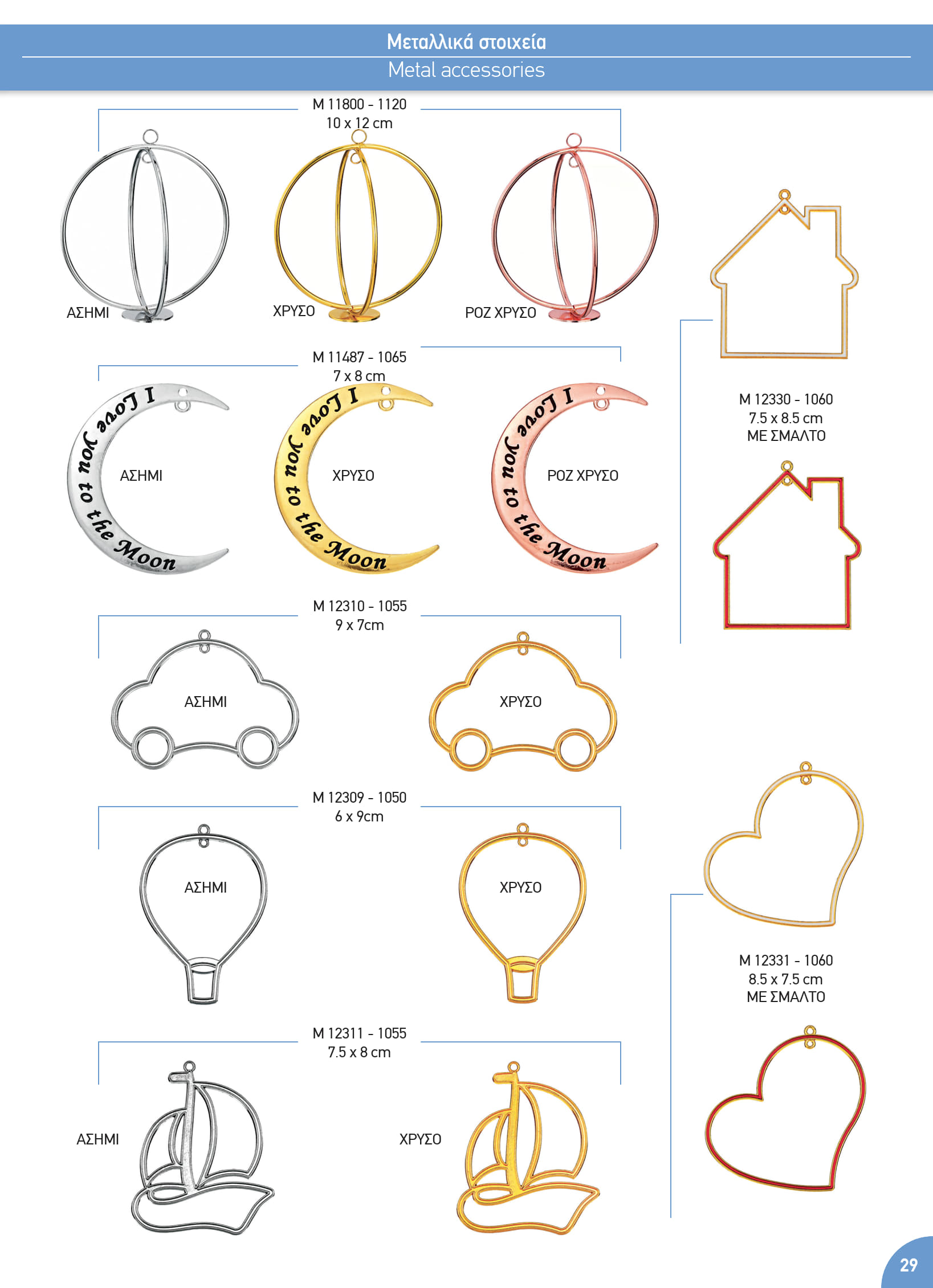 Μεταλλικά στοιχεία
Metal accessories

M 11800 - 1120
10 x 12 cm

ΑΣΗΜΙ

ΧΡΥΣΟ

ΡΟΖ ΧΡΥΣΟ

M 11487 - 1065
7 x 8 cm

I Love you to the Moon

ΑΣΗΜΙ

I Love you to the Moon

ΧΡΥΣΟ

I Love you to the Moon

ΡΟΖ ΧΡΥΣΟ

M 12310 - 1055
9 x 7cm

ΑΣΗΜΙ

ΧΡΥΣΟ

M 12309 - 1050
6 x 9cm

ΑΣΗΜΙ

ΧΡΥΣΟ

M 12311 - 1055
7.5 x 8 cm

ΑΣΗΜΙ

ΧΡΥΣΟ

M 12330 - 1060
7.5 x 8.5 cm
ΜΕ ΣΜΑΛΤΟ

M 12331 - 1060
8.5 x 7.5 cm
ΜΕ ΣΜΑΛΤΟ

29